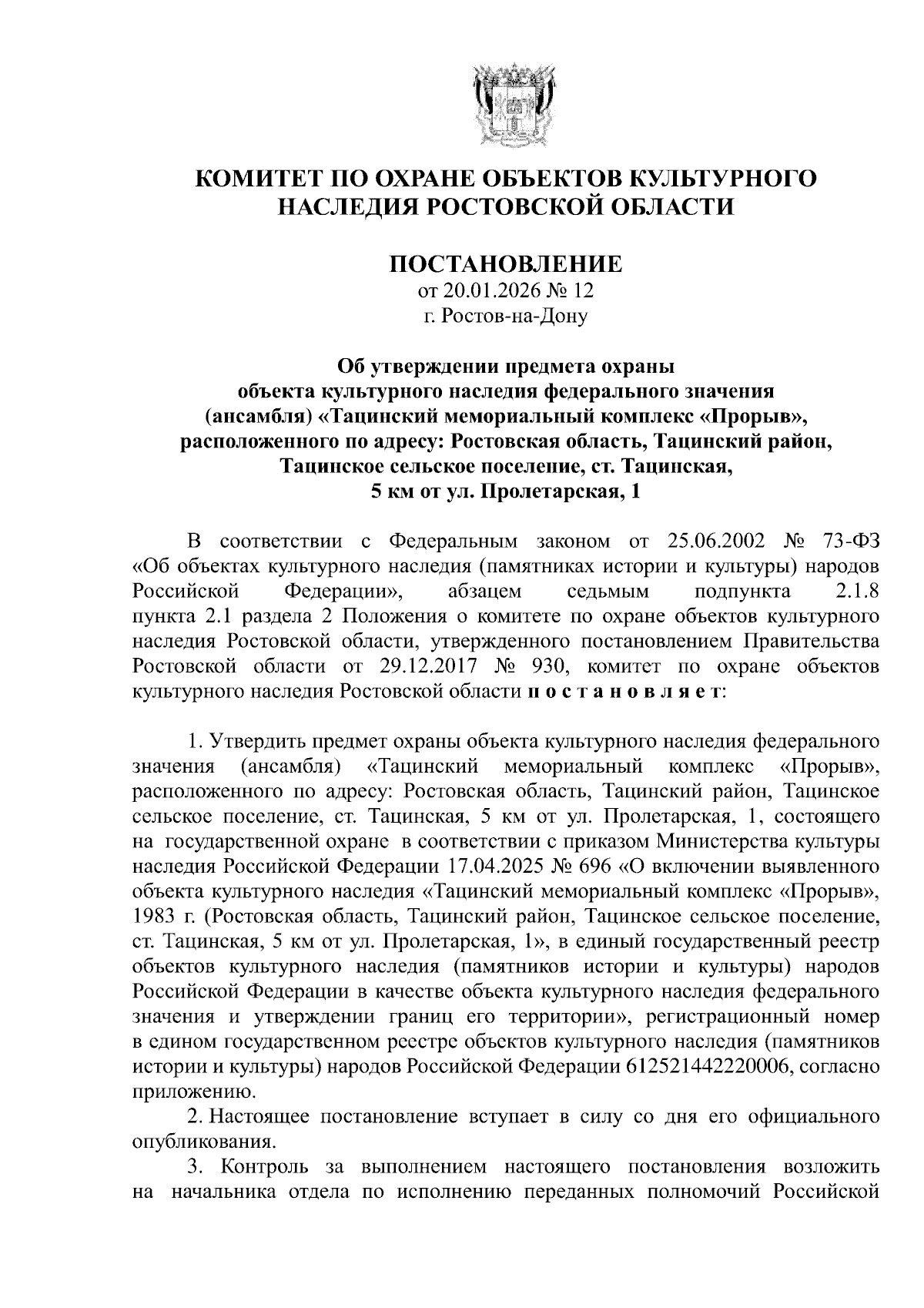 КОМИТЕТ ПО ОХРАНЕ ОБЪЕКТОВ КУЛЬТУРНОГО НАСЛЕДИЯ РОСТОВСКОЙ ОБЛАСТИ

ПОСТАНОВЛЕНИЕ
от 20.01.2026 № 12
г. Ростов-на-Дону

Об утверждении предмета охраны объекта культурного наследия федерального значения (ансамбля) «Тацинский мемориальный комплекс «Прорыв», расположенного по адресу: Ростовская область, Тацинский район, Тацинское сельское поселение, ст. Тацинская, 5 км от ул. Пролетарская, 1

В соответствии с Федеральным законом от 25.06.2002 № 73-ФЗ «Об объектах культурного наследия (памятниках истории и культуры) народов Российской Федерации», абзацем седьмым подпункта 2.1.8 пункта 2.1 раздела 2 Положения о комитете по охране объектов культурного наследия Ростовской области, утвержденного постановлением Правительства Ростовской области от 29.12.2017 № 930, комитет по охране объектов культурного наследия Ростовской области п о с т а н о в л я е т:

1. Утвердить предмет охраны объекта культурного наследия федерального значения (ансамбля) «Тацинский мемориальный комплекс «Прорыв», расположенного по адресу: Ростовская область, Тацинский район, Тацинское сельское поселение, ст. Тацинская, 5 км от ул. Пролетарская, 1, состоящего на государственной охране в соответствии с приказом Министерства культуры наследия Российской Федерации 17.04.2025 № 696 «О включении выявленного объекта культурного наследия «Тацинский мемориальный комплекс «Прорыв», 1983 г. (Ростовская область, Тацинский район, Тацинское сельское поселение, ст. Тацинская, 5 км от ул. Пролетарская, 1», в единый государственный реестр объектов культурного наследия (памятников истории и культуры) народов Российской Федерации в качестве объекта культурного наследия федерального значения и утверждении границ его территории», регистрационный номер в едином государственном реестре объектов культурного наследия (памятников истории и культуры) народов Российской Федерации 612521442220006, согласно приложению.
2. Настоящее постановление вступает в силу со дня его официального опубликования.
3. Контроль за выполнением настоящего постановления возложить на начальника отдела по исполнению переданных полномочий Российской